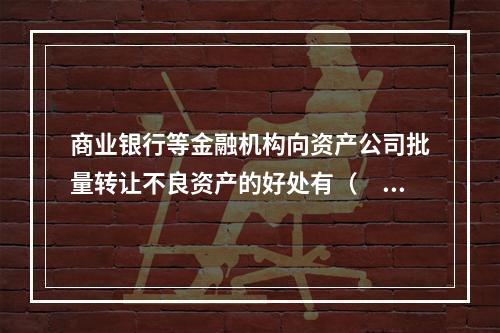 商业银行等金融机构向资产公司批量转让不良资产的好处有（　...